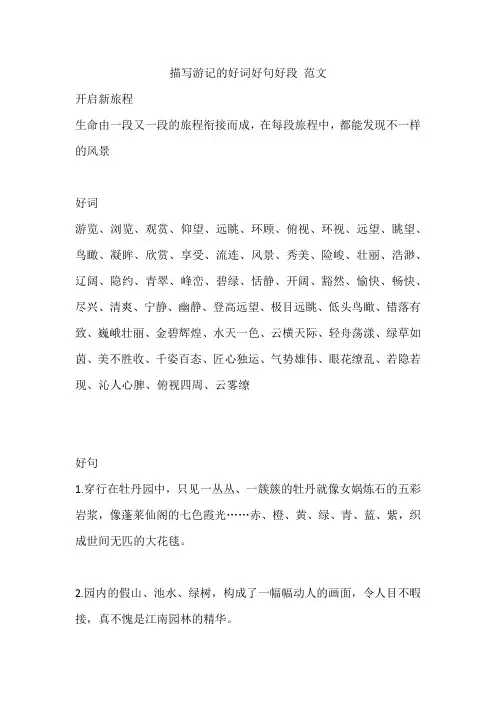 描写游记的好词好句好段 范文

开启新旅程

生命由一段又一段的旅程衔接而成，在每段旅程中，都能发现不一样的风景

好词

游览、浏览、观赏、仰望、远眺、环顾、俯视、环视、远望、眺望、鸟瞰、凝眸、欣赏、享受、流连、风景、秀美、险峻、壮丽、浩渺、辽阔、隐约、青翠、峰峦、碧绿、恬静、开阔、豁然、愉快、畅快、尽兴、清爽、宁静、幽静、登高远望、极目远眺、低头鸟瞰、错落有致、巍峨壮丽、金碧辉煌、水天一色、云横天际、轻舟荡漾、绿草如茵、美不胜收、千姿百态、匠心独运、气势雄伟、眼花缭乱、若隐若现、沁人心脾、俯视四周、云雾缭

好句

1.穿行在牡丹园中，只见一丛丛、一簇簇的牡丹就像女娲炼石的五彩岩浆，像蓬莱仙阁的七色霞光……赤、橙、黄、绿、青、蓝、紫，织成世间无匹的大花毯。

2.园内的假山、池水、绿树，构成了一幅幅动人的画面，令人目不暇接，真不愧是江南园林的精华。